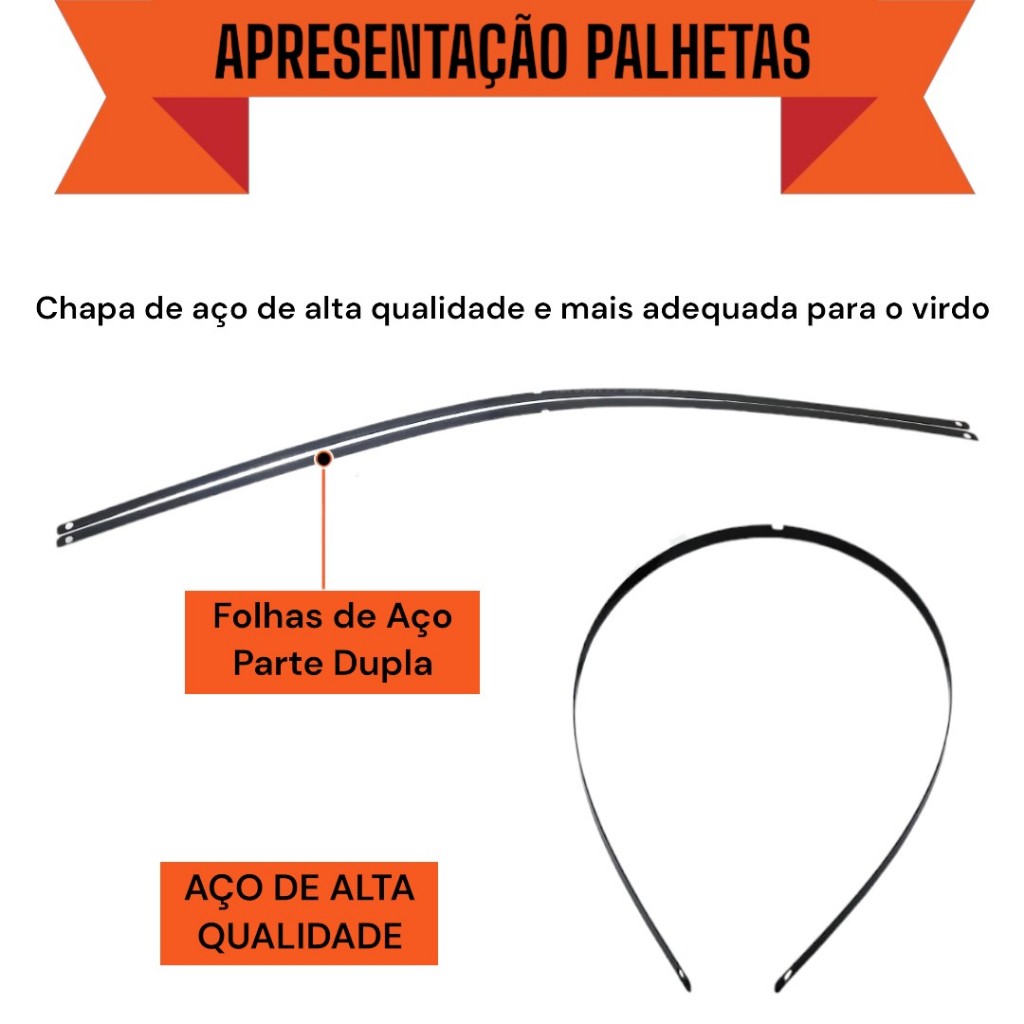 APRESENTAÇÃO PALHETAS

Chapa de aço de alta qualidade e mais adequada para o virdo

Folhas de Aço
Parte Dupla

AÇO DE ALTA
QUALIDADE